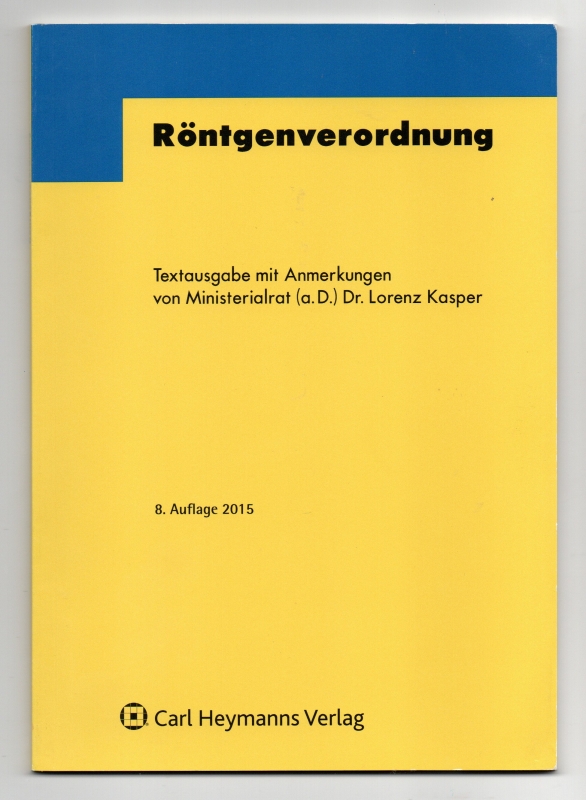 Röntgenverordnung

Textausgabe mit Anmerkungen
von Ministerialrat (a. D.) Dr. Lorenz Kasper

8. Auflage 2015

Carl Heymanns Verlag